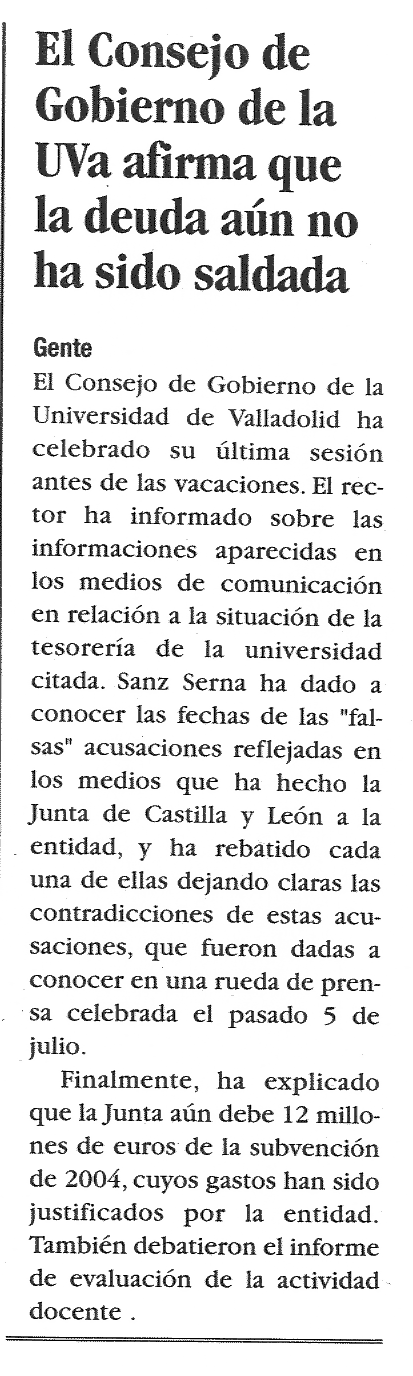 El Consejo de Gobierno de la UVa afirma que la deuda aún no ha sido saldada

Gente
El Consejo de Gobierno de la Universidad de Valladolid ha celebrado su última sesión antes de las vacaciones. El rector ha informado sobre las informaciones aparecidas en los medios de comunicación en relación a la situación de la tesorería de la universidad citada. Sanz Serna ha dado a conocer las fechas de las "falsas" acusaciones reflejadas en los medios que ha hecho la Junta de Castilla y León a la entidad, y ha rebatido cada una de ellas dejando claras las contradicciones de estas acusaciones, que fueron dadas a conocer en una rueda de prensa celebrada el pasado 5 de julio.

Finalmente, ha explicado que la Junta aún debe 12 millones de euros de la subvención de 2004, cuyos gastos han sido justificados por la entidad. También debatieron el informe de evaluación de la actividad docente .